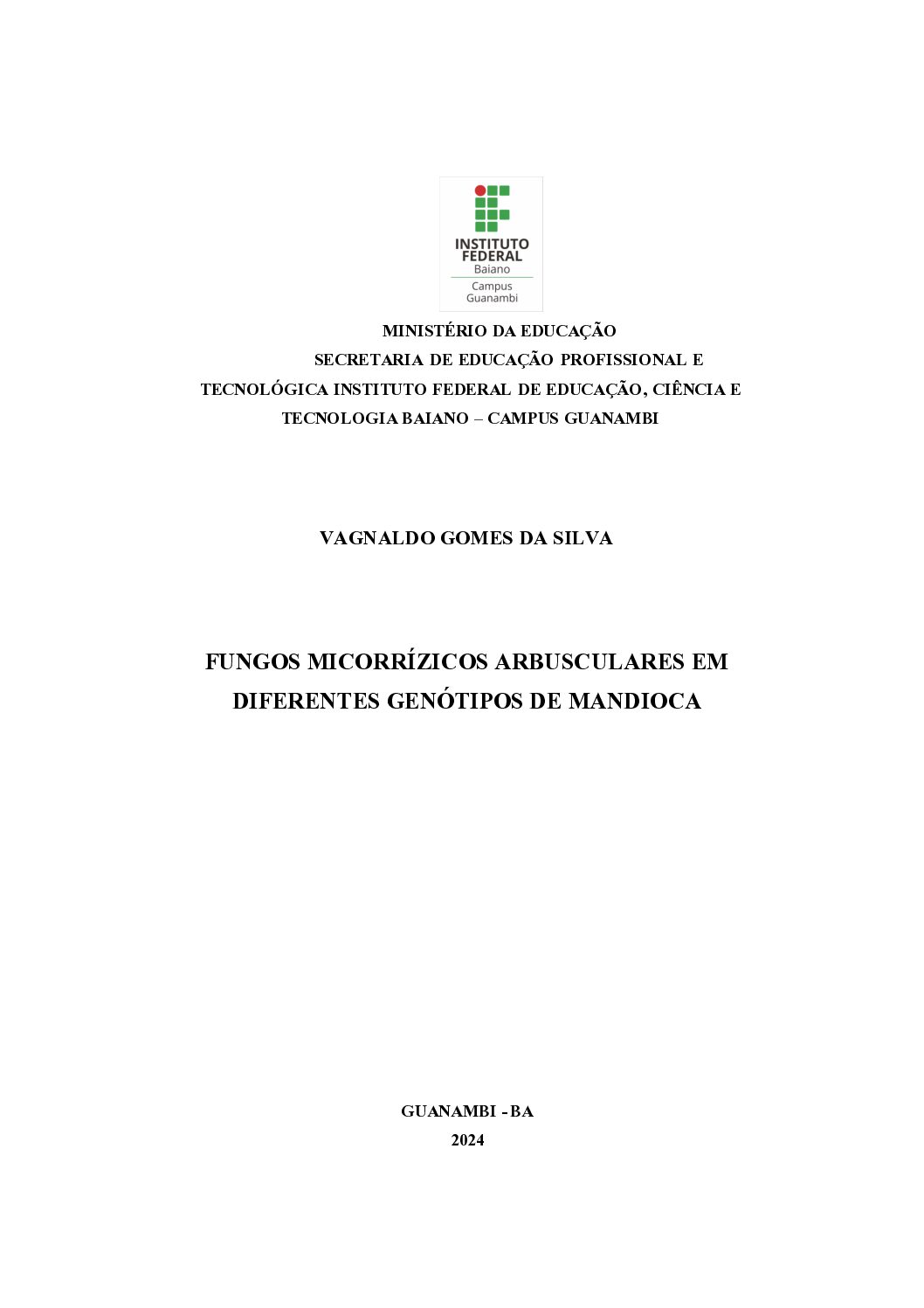 INSTITUTO FEDERAL
Baiano
Campus Guanambi

MINISTÉRIO DA EDUCAÇÃO
SECRETARIA DE EDUCAÇÃO PROFISSIONAL E TECNOLÓGICA INSTITUTO FEDERAL DE EDUCAÇÃO, CIÊNCIA E TECNOLOGIA BAIANO – CAMPUS GUANAMBI

VAGNALDO GOMES DA SILVA

FUNGOS MICORRÍZICOS ARBUSCULARES EM DIFERENTES GENÓTIPOS DE MANDIOCA

GUANAMBI - BA
2024